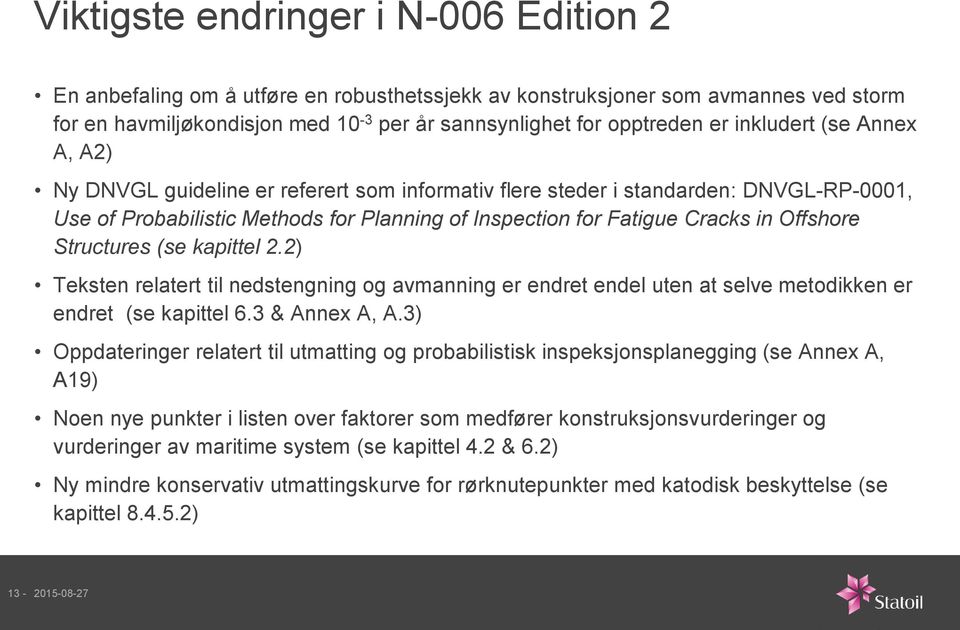 Viktigste endringer i N-006 Edition 2

• En anbefaling om å utføre en robusthetssjekk av konstruksjoner som avmannes ved storm for en havmiljøkondisjon med $10^{-3}$ per år sannsynlighet for opptreden er inkludert (se Annex A, A2)

• Ny DNVGL guideline er referert som informativ flere steder i standarden: DNVGL-RP-0001, Use of Probabilistic Methods for Planning of Inspection for Fatigue Cracks in Offshore Structures (se kapittel 2.2)

• Teksten relatert til nedstengning og avmanning er endret endel uten at selve metodikken er endret (se kapittel 6.3 & Annex A, A.3)

• Oppdateringer relatert til utmatting og probabilistisk inspeksjonsplanegging (se Annex A, A19)

• Noen nye punkter i listen over faktorer som medfører konstruksjonsvurderinger og vurderinger av maritime system (se kapittel 4.2 & 6.2)

• Ny mindre konservativ utmattingskurve for rørknutepunkter med katodisk beskyttelse (se kapittel 8.4.5.2)

13 - 2015-08-27

Statoil